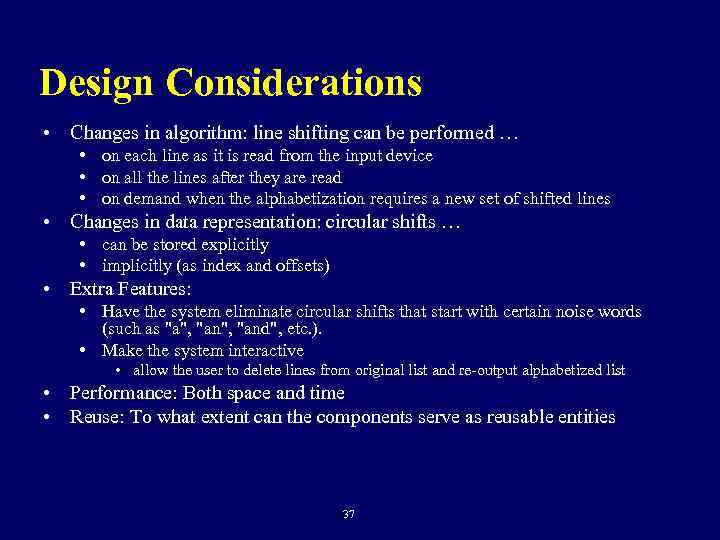 Design Considerations

• Changes in algorithm: line shifting can be performed …
  • on each line as it is read from the input device
  • on all the lines after they are read
  • on demand when the alphabetization requires a new set of shifted lines
• Changes in data representation: circular shifts …
  • can be stored explicitly
  • implicitly (as index and offsets)
• Extra Features:
  • Have the system eliminate circular shifts that start with certain noise words (such as "a", "an", "and", etc.).
  • Make the system interactive
    • allow the user to delete lines from original list and re-output alphabetized list
• Performance: Both space and time
• Reuse: To what extent can the components serve as reusable entities

37